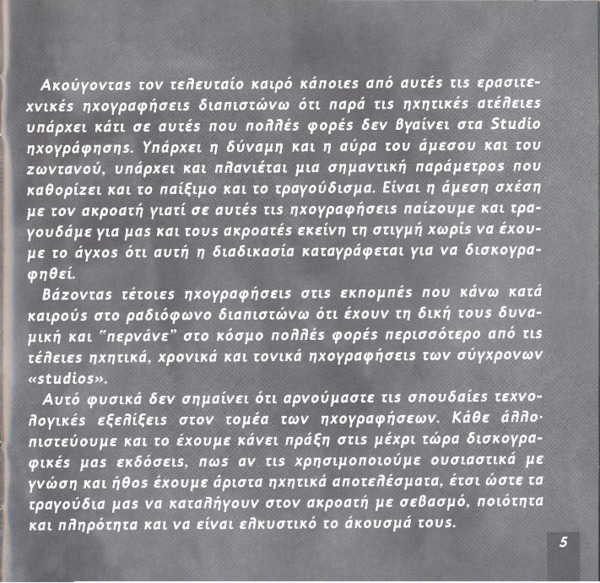 Ακούγοντας τον τελευταίο καιρό κάποιες από αυτές τις ερασιτεχνικές ηχογραφήσεις διαπιστώνω ότι παρά τις ηχητικές ατέλειες υπάρχει κάτι σε αυτές που πολλές φορές δεν βγαίνει στα Studio ηχογράφησης. Υπάρχει η δύναμη και η αύρα του άμεσου και του ζωντανού, υπάρχει και πλανιέται μια σημαντική παράμετρος που καθορίζει και το παίξιμο και το τραγούδισμα. Είναι η άμεση σχέση με τον ακροατή γιατί σε αυτές τις ηχογραφήσεις παίζουμε και τραγουδάμε για μας και τους ακροατές εκείνη τη στιγμή χωρίς να έχουμε το άγχος ότι αυτή η διαδικασία καταγράφεται για να δισκογραφηθεί.

Βάζοντας τέτοιες ηχογραφήσεις στις εκπομπές που κάνω κατά καιρούς στο ραδιόφωνο διαπιστώνω ότι έχουν τη δική τους δυναμική και "περνάνε" στο κόσμο πολλές φορές περισσότερο από τις τέλειες ηχητικά, χρονικά και τονικά ηχογραφήσεις των σύγχρονων «studios».

Αυτό φυσικά δεν σημαίνει ότι αρνούμαστε τις σπουδαίες τεχνολογικές εξελίξεις στον τομέα των ηχογραφήσεων. Κάθε άλλο· πιστεύουμε και το έχουμε κάνει πράξη στις μέχρι τώρα δισκογραφικές μας εκδόσεις, πως αν τις χρησιμοποιούμε ουσιαστικά με γνώση και ήθος έχουμε άριστα ηχητικά αποτελέσματα, έτσι ώστε τα τραγούδια μας να καταλήγουν στον ακροατή με σεβασμό, ποιότητα και πληρότητα και να είναι ελκυστικό το άκουσμά τους.

5